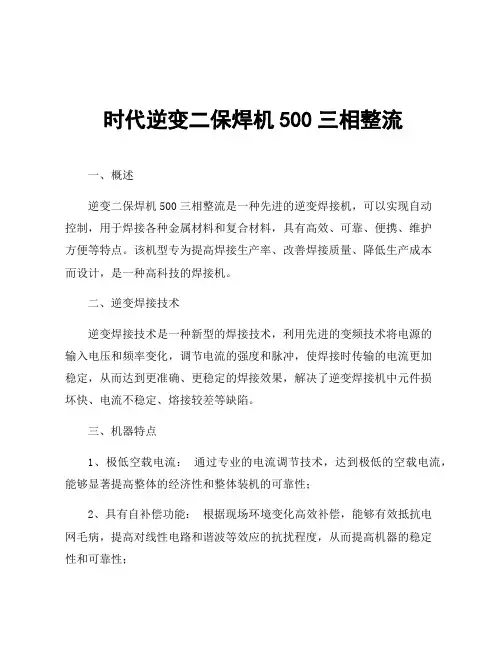 时代逆变二保焊机 500 三相整流

一、概述

逆变二保焊机 500 三相整流是一种先进的逆变焊接机，可以实现自动控制，用于焊接各种金属材料和复合材料，具有高效、可靠、便携、维护方便等特点。该机型专为提高焊接生产率、改善焊接质量、降低生产成本而设计，是一种高科技的焊接机。

二、逆变焊接技术

逆变焊接技术是一种新型的焊接技术，利用先进的变频技术将电源的输入电压和频率变化，调节电流的强度和脉冲，使焊接时传输的电流更加稳定，从而达到更准确、更稳定的焊接效果，解决了逆变焊接机中元件损坏快、电流不稳定、熔接较差等缺陷。

三、机器特点

1、极低空载电流： 通过专业的电流调节技术，达到极低的空载电流，能够显著提高整体的经济性和整体装机的可靠性；

2、具有自补偿功能： 根据现场环境变化高效补偿，能够有效抵抗电网毛病，提高对线性电路和谐波等效应的抗扰程度，从而提高机器的稳定性和可靠性；